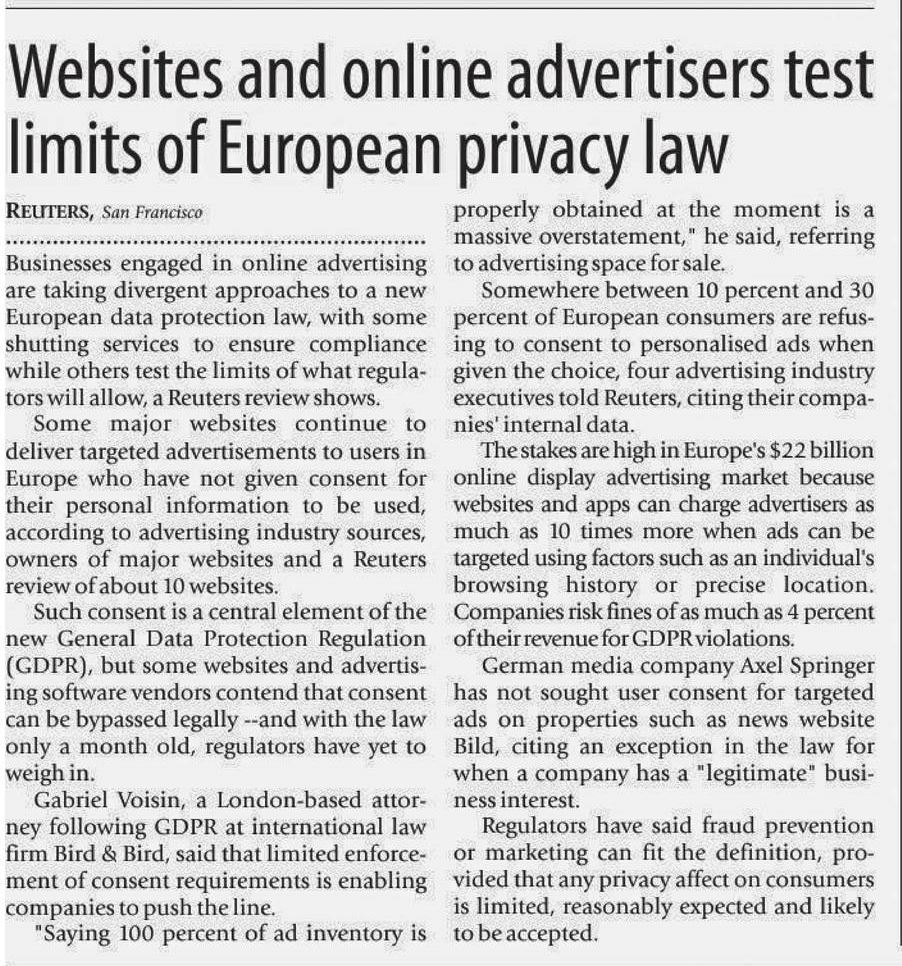 Websites and online advertisers test limits of European privacy law

REUTERS, San Francisco

Businesses engaged in online advertising are taking divergent approaches to a new European data protection law, with some shutting services to ensure compliance while others test the limits of what regulators will allow, a Reuters review shows.

Some major websites continue to deliver targeted advertisements to users in Europe who have not given consent for their personal information to be used, according to advertising industry sources, owners of major websites and a Reuters review of about 10 websites.

Such consent is a central element of the new General Data Protection Regulation (GDPR), but some websites and advertising software vendors contend that consent can be bypassed legally --and with the law only a month old, regulators have yet to weigh in.

Gabriel Voisin, a London-based attorney following GDPR at international law firm Bird & Bird, said that limited enforcement of consent requirements is enabling companies to push the line.

"Saying 100 percent of ad inventory is properly obtained at the moment is a massive overstatement," he said, referring to advertising space for sale.

Somewhere between 10 percent and 30 percent of European consumers are refusing to consent to personalised ads when given the choice, four advertising industry executives told Reuters, citing their companies' internal data.

The stakes are high in Europe's $22 billion online display advertising market because websites and apps can charge advertisers as much as 10 times more when ads can be targeted using factors such as an individual's browsing history or precise location. Companies risk fines of as much as 4 percent of their revenue for GDPR violations.

German media company Axel Springer has not sought user consent for targeted ads on properties such as news website Bild, citing an exception in the law for when a company has a "legitimate" business interest.

Regulators have said fraud prevention or marketing can fit the definition, provided that any privacy affect on consumers is limited, reasonably expected and likely to be accepted.